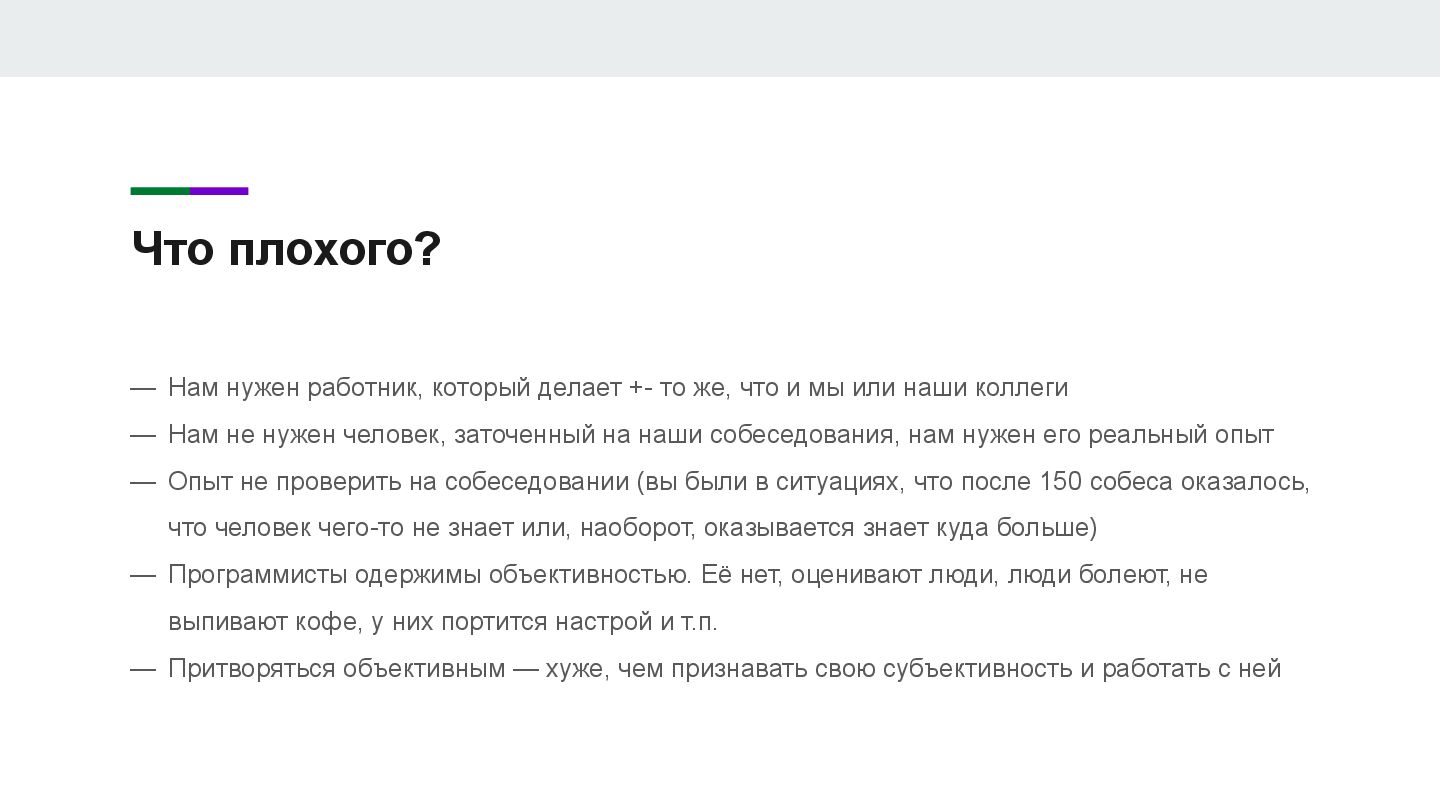 Что плохого?

— Нам нужен работник, который делает +- то же, что и мы или наши коллеги
— Нам не нужен человек, заточенный на наши собеседования, нам нужен его реальный опыт
— Опыт не проверить на собеседовании (вы были в ситуациях, что после 150 собеса оказалось, что человек чего-то не знает или, наоборот, оказывается знает куда больше)
— Программисты одержимы объективностью. Её нет, оценивают люди, люди болеют, не выпивают кофе, у них портится настрой и т.п.
— Притворяться объективным — хуже, чем признавать свою субъективность и работать с ней